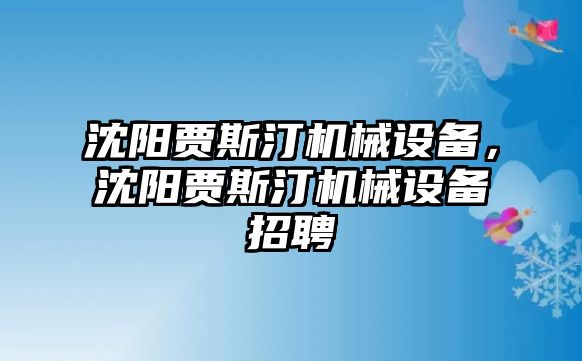 沈阳贾斯汀机械设备，沈阳贾斯汀机械设备招聘